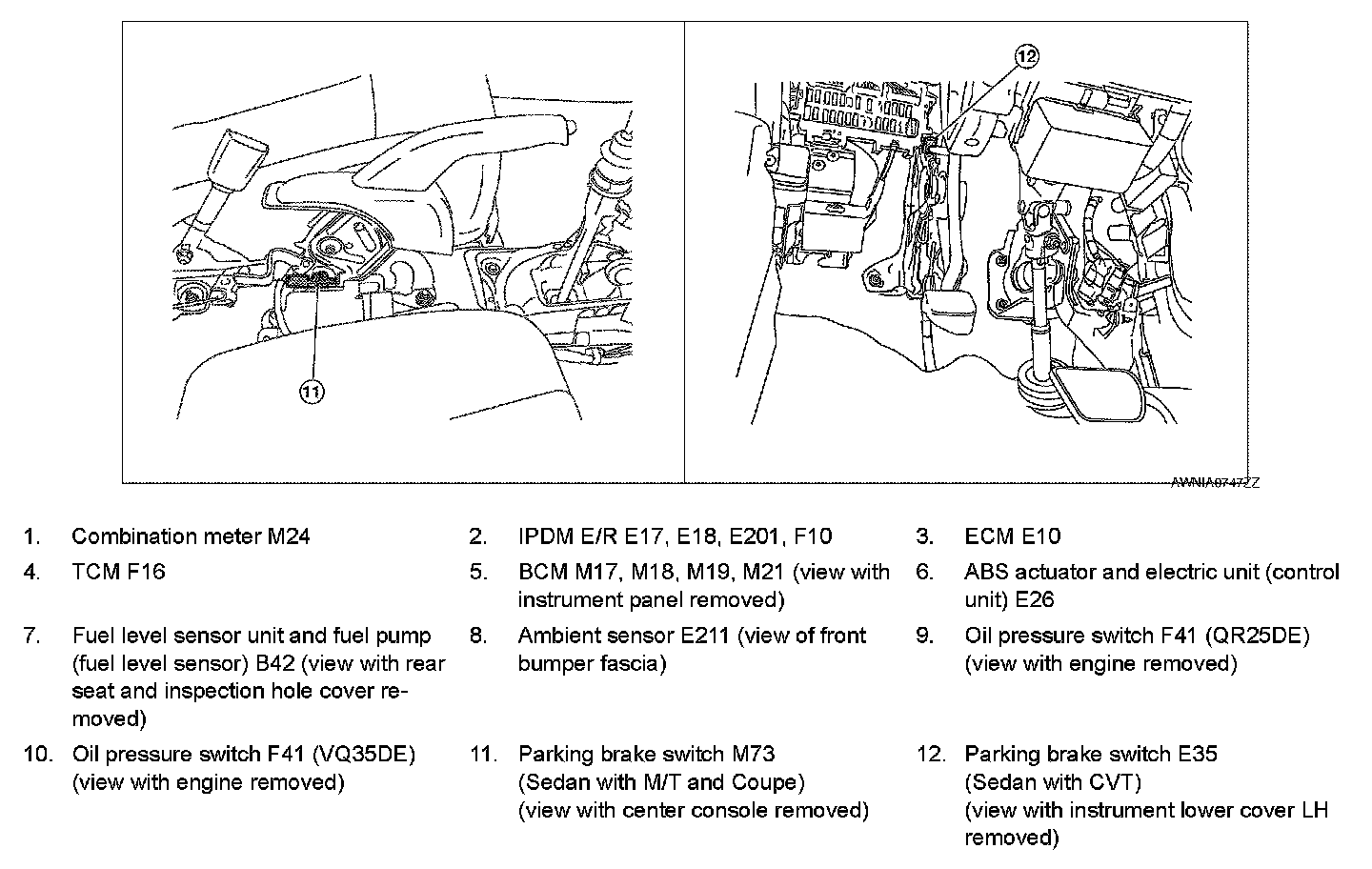 11

12

AWNIA0747ZZ

1. Combination meter M24
2. IPDM E/R E17, E18, E201, F10
3. ECM E10
4. TCM F16
5. BCM M17, M18, M19, M21 (view with instrument panel removed)
6. ABS actuator and electric unit (control unit) E26
7. Fuel level sensor unit and fuel pump (fuel level sensor) B42 (view with rear seat and inspection hole cover removed)
8. Ambient sensor E211 (view of front bumper fascia)
9. Oil pressure switch F41 (QR25DE) (view with engine removed)
10. Oil pressure switch F41 (VQ35DE) (view with engine removed)
11. Parking brake switch M73 (Sedan with M/T and Coupe) (view with center console removed)
12. Parking brake switch E35 (Sedan with CVT) (view with instrument lower cover LH removed)